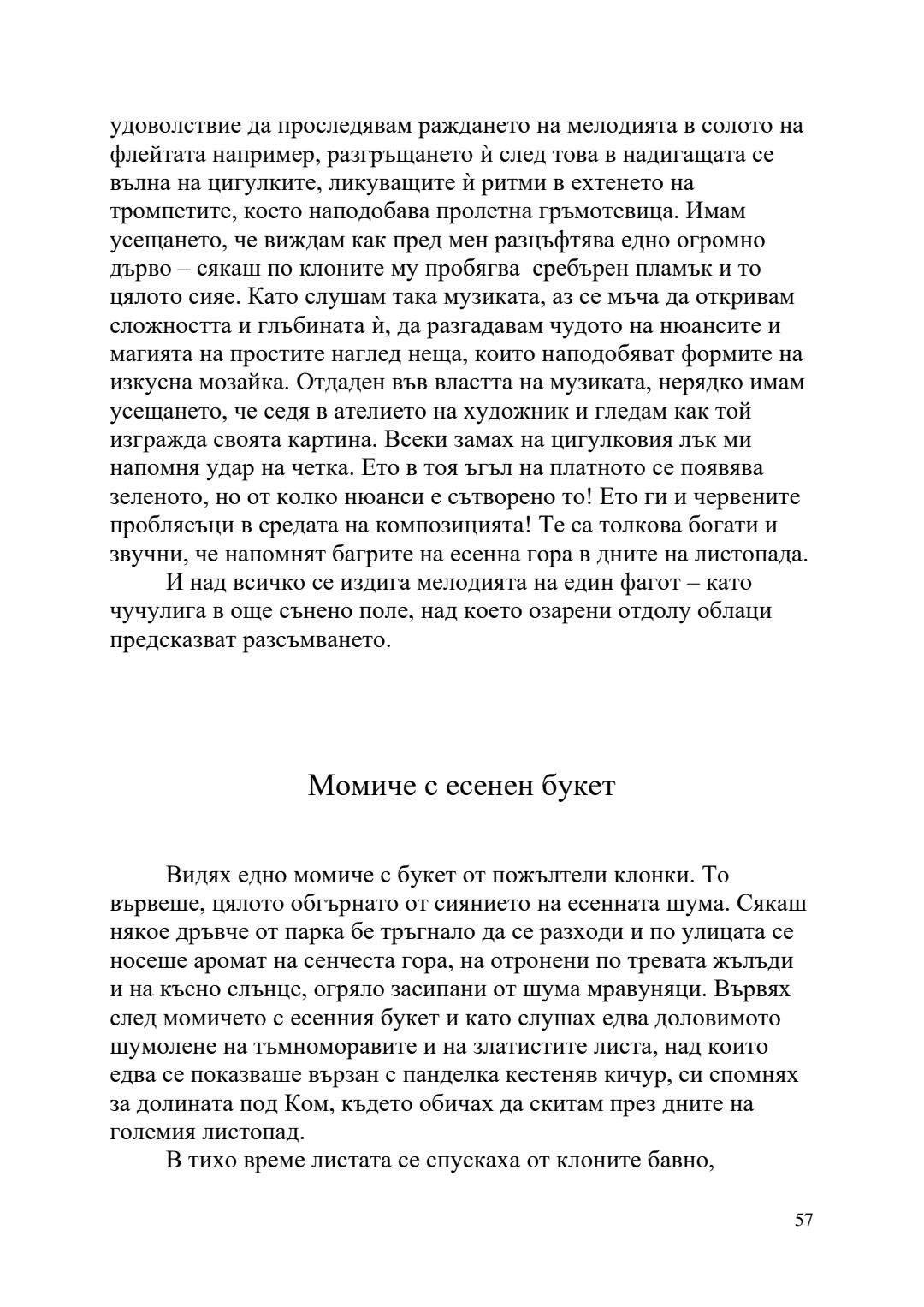 удоволствие да проследявам раждането на мелодията в солото на флейтата например, разгръщането ѝ след това в надигащата се вълна на цигулките, ликуващите ѝ ритми в ехтенето на тромпетите, което наподобава пролетна гръмотевица. Имам усещането, че виждам как пред мен разцъфтява едно огромно дърво – сякаш по клоните му пробягва сребърен пламък и то цялото сияе. Като слушам така музиката, аз се мъча да откривам сложността и глъбината ѝ, да разгадавам чудото на нюансите и магията на простите наглед неща, които наподобяват формите на изкусна мозайка. Отдаден във властта на музиката, нерядко имам усещането, че седя в ателието на художник и гледам как той изгражда своята картина. Всеки замах на цигулковия лък ми напомня удар на четка. Ето в тоя ъгъл на платното се появява зеленото, но от колко нюанси е сътворено то! Ето ги и червените проблясъци в средата на композицията! Те са толкова богати и звучни, че напомнят багрите на есенна гора в дните на листопада.

И над всичко се издига мелодията на един фагот – като чучулига в още сънено поле, над което озарени отдолу облаци предсказват разсъмването.

Момиче с есенен букет

Видях едно момиче с букет от пожълтели клонки. То вървеше, цялото обгърнато от сиянието на есенната шума. Сякаш някое дръвче от парка бе тръгнало да се разходи и по улицата се носеше аромат на сенчеста гора, на отронени по тревата жълъди и на късно слънце, огряло засипани от шума мравуняци. Вървях след момичето с есенния букет и като слушах едва доловимото шумолене на тъмноморавите и на златистите листа, над които едва се показваше вързан с панделка кестеняв кичур, си спомнях за долината под Ком, където обичах да скитам през дните на големия листопад.

В тихо време листата се спускаха от клоните бавно,

57